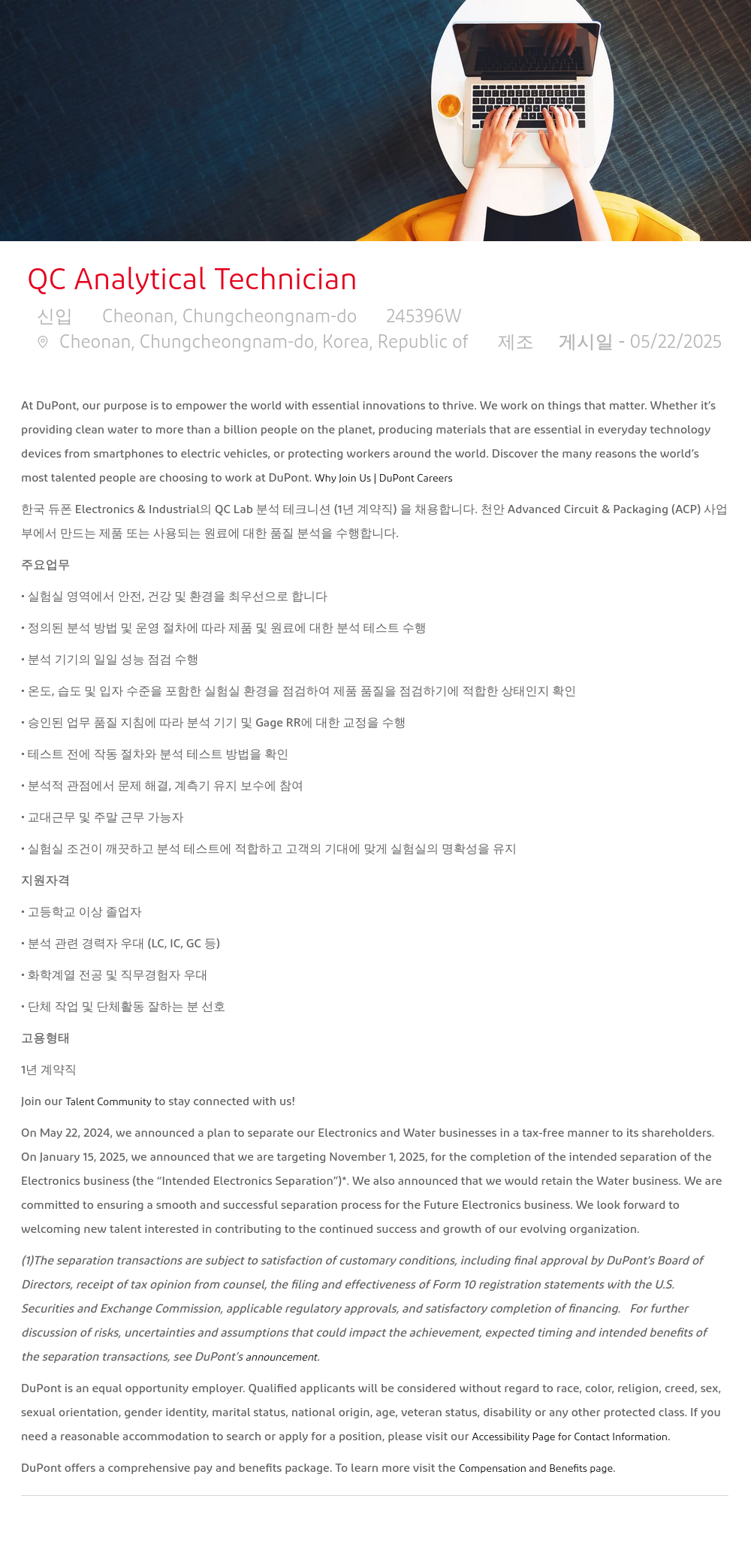 QC Analytical Technician

신입 Cheonan, Chungcheongnam-do 245396W

Cheonan, Chungcheongnam-do, Korea, Republic of 제조 게시일 - 05/22/2025

At DuPont, our purpose is to empower the world with essential innovations to thrive. We work on things that matter. Whether it's providing clean water to more than a billion people on the planet, producing materials that are essential in everyday technology devices from smartphones to electric vehicles, or protecting workers around the world. Discover the many reasons the world's most talented people are choosing to work at DuPont. Why Join Us | DuPont Careers

한국 듀폰 Electronics & Industrial의 QC Lab 분석 테크니션 (1년 계약직) 을 채용합니다. 천안 Advanced Circuit & Packaging (ACP) 사업부에서 만드는 제품 또는 사용되는 원료에 대한 품질 분석을 수행합니다.

주요업무

• 실험실 영역에서 안전, 건강 및 환경을 최우선으로 합니다

• 정의된 분석 방법 및 운영 절차에 따라 제품 및 원료에 대한 분석 테스트 수행

• 분석 기기의 일일 성능 점검 수행

• 온도, 습도 및 입자 수준을 포함한 실험실 환경을 점검하여 제품 품질을 점검하기에 적합한 상태인지 확인

• 승인된 업무 품질 지침에 따라 분석 기기 및 Gage RR에 대한 교정을 수행

• 테스트 전에 작동 절차와 분석 테스트 방법을 확인

• 분석적 관점에서 문제 해결, 계측기 유지 보수에 참여

• 교대근무 및 주말 근무 가능자

• 실험실 조건이 깨끗하고 분석 테스트에 적합하고 고객의 기대에 맞게 실험실의 명확성을 유지

지원자격

• 고등학교 이상 졸업자

• 분석 관련 경력자 우대 (LC, IC, GC 등)

• 화학계열 전공 및 직무경험자 우대

• 단체 작업 및 단체활동 잘하는 분 선호

고용형태

1년 계약직

Join our Talent Community to stay connected with us!

On May 22, 2024, we announced a plan to separate our Electronics and Water businesses in a tax-free manner to its shareholders. On January 15, 2025, we announced that we are targeting November 1, 2025, for the completion of the intended separation of the Electronics business (the "Intended Electronics Separation")*. We also announced that we would retain the Water business. We are committed to ensuring a smooth and successful separation process for the Future Electronics business. We look forward to welcoming new talent interested in contributing to the continued success and growth of our evolving organization.

(1)The separation transactions are subject to satisfaction of customary conditions, including final approval by DuPont's Board of Directors, receipt of tax opinion from counsel, the filing and effectiveness of Form 10 registration statements with the U.S. Securities and Exchange Commission, applicable regulatory approvals, and satisfactory completion of financing. For further discussion of risks, uncertainties and assumptions that could impact the achievement, expected timing and intended benefits of the separation transactions, see DuPont's announcement.

DuPont is an equal opportunity employer. Qualified applicants will be considered without regard to race, color, religion, creed, sex, sexual orientation, gender identity, marital status, national origin, age, veteran status, disability or any other protected class. If you need a reasonable accommodation to search or apply for a position, please visit our Accessibility Page for Contact Information.

DuPont offers a comprehensive pay and benefits package. To learn more visit the Compensation and Benefits page.